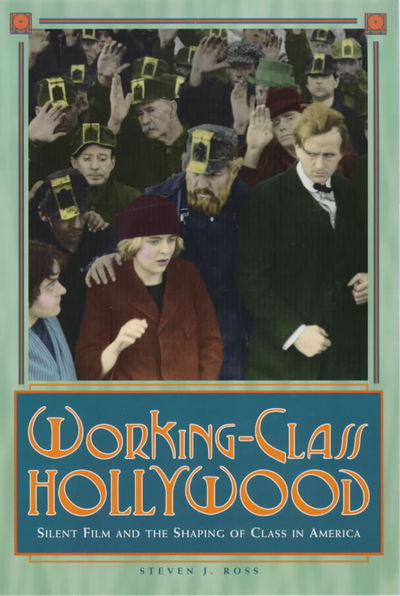 WORKING-CLASS HOLLYWOOD

SILENT FILM AND THE SHAPING OF CLASS IN AMERICA

STEVEN J. ROSS